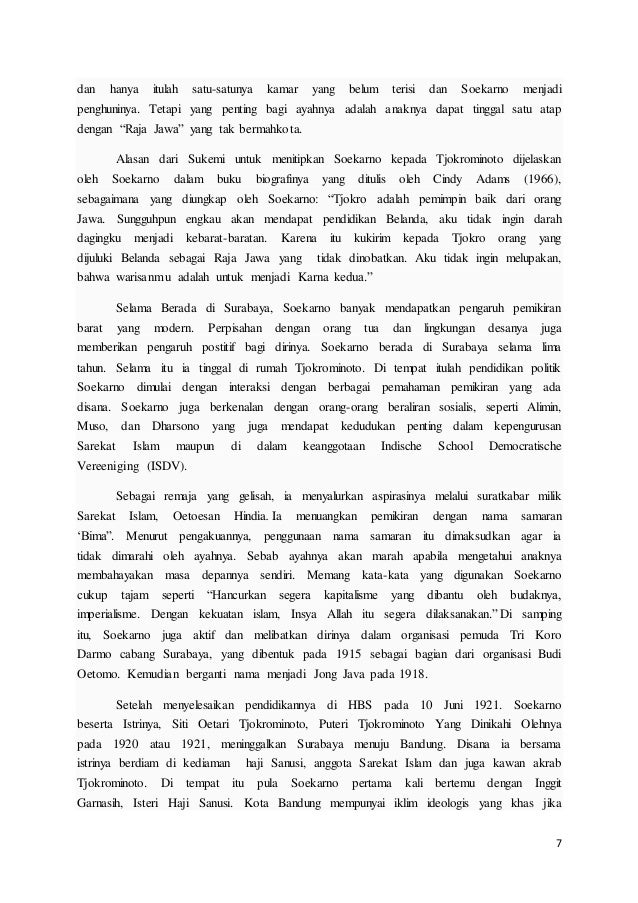 dan hanya itulah satu-satunya kamar yang belum terisi dan Soekarno menjadi penghuninya. Tetapi yang penting bagi ayahnya adalah anaknya dapat tinggal satu atap dengan "Raja Jawa" yang tak bermahkota.

Alasan dari Sukemi untuk menitipkan Soekarno kepada Tjokrominoto dijelaskan oleh Soekarno dalam buku biografinya yang ditulis oleh Cindy Adams (1966), sebagaimana yang diungkap oleh Soekarno: "Tjokro adalah pemimpin baik dari orang Jawa. Sungguhpun engkau akan mendapat pendidikan Belanda, aku tidak ingin darah dagingku menjadi kebarat-baratan. Karena itu kukirim kepada Tjokro orang yang dijuluki Belanda sebagai Raja Jawa yang tidak dinobatkan. Aku tidak ingin melupakan, bahwa warisanmu adalah untuk menjadi Karna kedua."

Selama Berada di Surabaya, Soekarno banyak mendapatkan pengaruh pemikiran barat yang modern. Perpisahan dengan orang tua dan lingkungan desanya juga memberikan pengaruh postitif bagi dirinya. Soekarno berada di Surabaya selama lima tahun. Selama itu ia tinggal di rumah Tjokrominoto. Di tempat itulah pendidikan politik Soekarno dimulai dengan interaksi dengan berbagai pemahaman pemikiran yang ada disana. Soekarno juga berkenalan dengan orang-orang beraliran sosialis, seperti Alimin, Muso, dan Dharsono yang juga mendapat kedudukan penting dalam kepengurusan Sarekat Islam maupun di dalam keanggotaan Indische School Democratische Vereeniging (ISDV).

Sebagai remaja yang gelisah, ia menyalurkan aspirasinya melalui suratkabar milik Sarekat Islam, Oetoesan Hindia. Ia menuangkan pemikiran dengan nama samaran 'Bima". Menurut pengakuannya, penggunaan nama samaran itu dimaksudkan agar ia tidak dimarahi oleh ayahnya. Sebab ayahnya akan marah apabila mengetahui anaknya membahayakan masa depannya sendiri. Memang kata-kata yang digunakan Soekarno cukup tajam seperti "Hancurkan segera kapitalisme yang dibantu oleh budaknya, imperialisme. Dengan kekuatan islam, Insya Allah itu segera dilaksanakan." Di samping itu, Soekarno juga aktif dan melibatkan dirinya dalam organisasi pemuda Tri Koro Darmo cabang Surabaya, yang dibentuk pada 1915 sebagai bagian dari organisasi Budi Oetomo. Kemudian berganti nama menjadi Jong Java pada 1918.

Setelah menyelesaikan pendidikannya di HBS pada 10 Juni 1921. Soekarno beserta Istrinya, Siti Oetari Tjokrominoto, Puteri Tjokrominoto Yang Dinikahi Olehnya pada 1920 atau 1921, meninggalkan Surabaya menuju Bandung. Disana ia bersama istrinya berdiam di kediaman haji Sanusi, anggota Sarekat Islam dan juga kawan akrab Tjokrominoto. Di tempat itu pula Soekarno pertama kali bertemu dengan Inggit Garnasih, Isteri Haji Sanusi. Kota Bandung mempunyai iklim ideologis yang khas jika

7